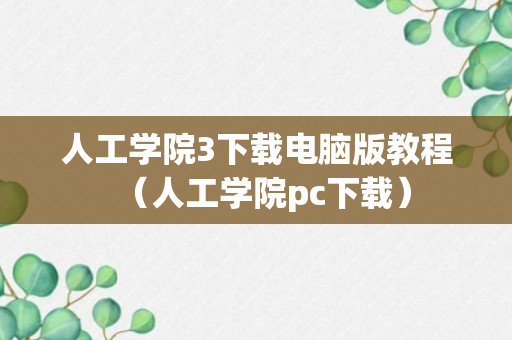 人工学院3下载电脑版教程（人工学院pc下载）